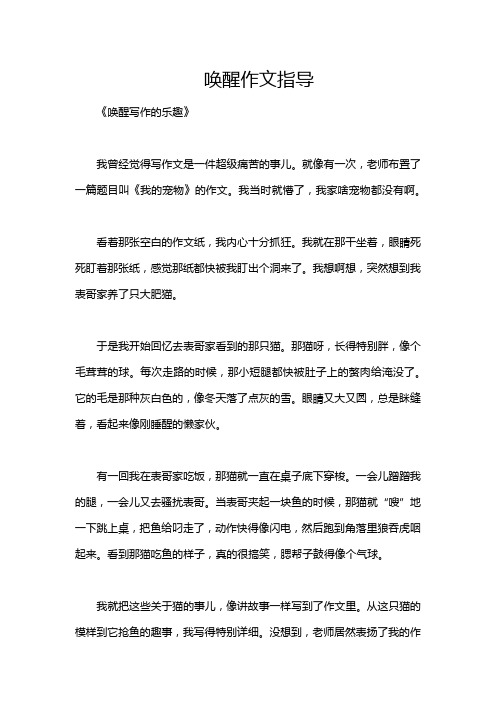 唤醒作文指导

《唤醒写作的乐趣》

我曾经觉得写作文是一件超级痛苦的事儿。就像有一次，老师布置了一篇题目叫《我的宠物》的作文。我当时就懵了，我家啥宠物都没有啊。

看着那张空白的作文纸，我内心十分抓狂。我就在那干坐着，眼睛死死盯着那张纸，感觉那纸都快被我盯出个洞来了。我想啊想，突然想到我表哥家养了只大肥猫。

于是我开始回忆去表哥家看到的那只猫。那猫呀，长得特别胖，像个毛茸茸的球。每次走路的时候，那小短腿都快被肚子上的赘肉给淹没了。它的毛是那种灰白色的，像冬天落了点灰的雪。眼睛又大又圆，总是眯缝着，看起来像刚睡醒的懒家伙。

有一回我在表哥家吃饭，那猫就一直在桌子底下穿梭。一会儿蹭蹭我的腿，一会儿又去骚扰表哥。当表哥夹起一块鱼的时候，那猫就“嗖”地一下跳上桌，把鱼给叼走了，动作快得像闪电，然后跑到角落里狼吞虎咽起来。看到那猫吃鱼的样子，真的很搞笑，腮帮子鼓得像个气球。

我就把这些关于猫的事儿，像讲故事一样写到了作文里。从这只猫的模样到它抢鱼的趣事，我写得特别详细。没想到，老师居然表扬了我的作